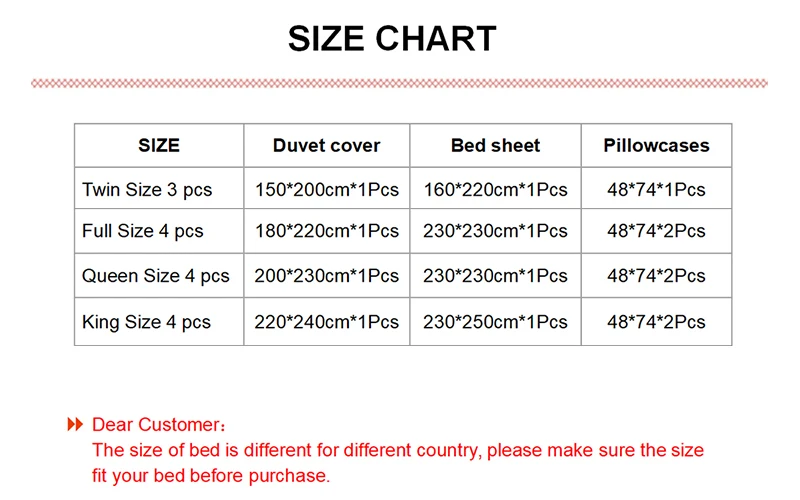 SIZE CHART

| SIZE | Duvet cover | Bed sheet | Pillowcases |
|---|---|---|---|
| Twin Size 3 pcs | 150*200cm*1Pcs | 160*220cm*1Pcs | 48*74*1Pcs |
| Full Size 4 pcs | 180*220cm*1Pcs | 230*230cm*1Pcs | 48*74*2Pcs |
| Queen Size 4 pcs | 200*230cm*1Pcs | 230*230cm*1Pcs | 48*74*2Pcs |
| King Size 4 pcs | 220*240cm*1Pcs | 230*250cm*1Pcs | 48*74*2Pcs |

Dear Customer：
The size of bed is different for different country, please make sure the size fit your bed before purchase.